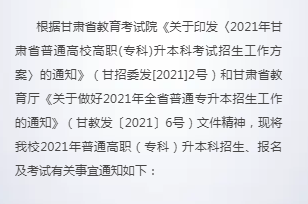 根据甘肃省教育考试院《关于印发〈2021年甘肃省普通高校高职(专科)升本科考试招生工作方案〉的通知》（甘招委发[2021]2号）和甘肃省教育厅《关于做好2021年全省普通专升本招生工作的通知》（甘教发〔2021〕6号）文件精神，现将我校2021年普通高职（专科）升本科招生、报名及考试有关事宜通知如下：